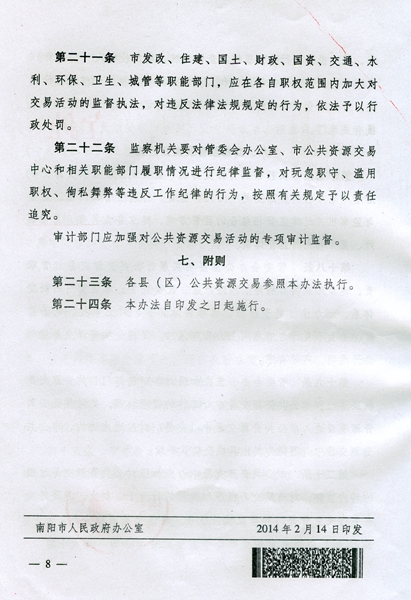 第二十一条　市发改、住建、国土、财政、国资、交通、水利、环保、卫生、城管等职能部门，应在各自职权范围内加大对交易活动的监督执法，对违反法律法规规定的行为，依法予以行政处罚。

第二十二条　监察机关要对管委会办公室、市公共资源交易中心和相关职能部门履职情况进行纪律监督，对玩忽职守、滥用职权、徇私舞弊等违反工作纪律的行为，按照有关规定予以责任追究。

审计部门应加强对公共资源交易活动的专项审计监督。

七、附则

第二十三条　各县（区）公共资源交易参照本办法执行。

第二十四条　本办法自印发之日起施行。

南阳市人民政府办公室　　2014年2月14日印发

— 8 —